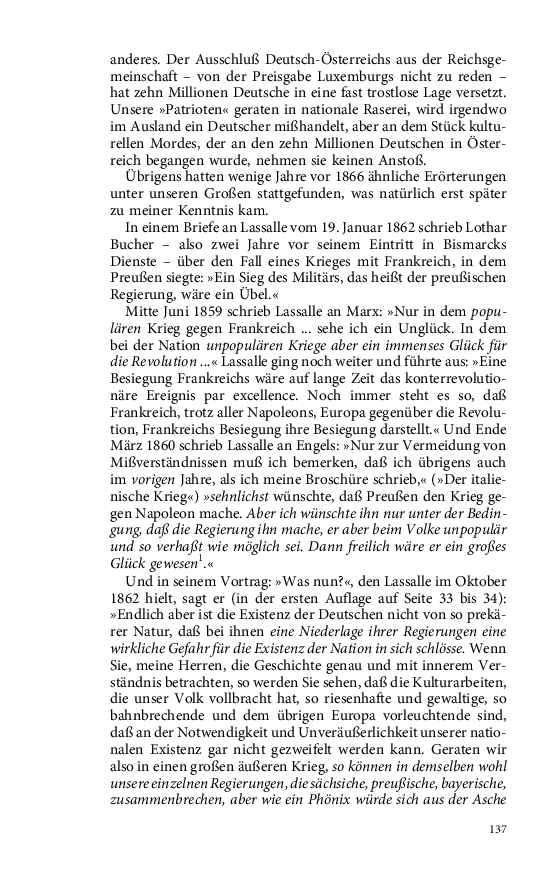 anderes. Der Ausschluß Deutsch-Österreichs aus der Reichsgemeinschaft – von der Preisgabe Luxemburgs nicht zu reden – hat zehn Millionen Deutsche in eine fast trostlose Lage versetzt. Unsere »Patrioten« geraten in nationale Raserei, wird irgendwo im Ausland ein Deutscher mißhandelt, aber an dem Stück kulturellen Mordes, der an den zehn Millionen Deutschen in Österreich begangen wurde, nehmen sie keinen Anstoß.

Übrigens hatten wenige Jahre vor 1866 ähnliche Erörterungen unter unseren Großen stattgefunden, was natürlich erst später zu meiner Kenntnis kam.

In einem Briefe an Lassalle vom 19. Januar 1862 schrieb Lothar Bucher – also zwei Jahre vor seinem Eintritt in Bismarcks Dienste – über den Fall eines Krieges mit Frankreich, in dem Preußen siegte: »Ein Sieg des Militärs, das heißt der preußischen Regierung, wäre ein Übel.«

Mitte Juni 1859 schrieb Lassalle an Marx: »Nur in dem populären Krieg gegen Frankreich ... sehe ich ein Unglück. In dem bei der Nation unpopulären Kriege aber ein immenses Glück für die Revolution ...« Lassalle ging noch weiter und führte aus: »Eine Besiegung Frankreichs wäre auf lange Zeit das konterrevolutionäre Ereignis par excellence. Noch immer steht es so, daß Frankreich, trotz aller Napoleons, Europa gegenüber die Revolution, Frankreichs Besiegung ihre Besiegung darstellt.« Und Ende März 1860 schrieb Lassalle an Engels: »Nur zur Vermeidung von Mißverständnissen muß ich bemerken, daß ich übrigens auch im vorigen Jahre, als ich meine Broschüre schrieb,« (»Der italienische Krieg«) »sehnlichst wünschte, daß Preußen den Krieg gegen Napoleon mache. Aber ich wünschte ihn nur unter der Bedingung, daß die Regierung ihn mache, er aber beim Volke unpopulär und so verhaßt wie möglich sei. Dann freilich wäre er ein großes Glück gewesen$^1$.«

Und in seinem Vortrag: »Was nun?«, den Lassalle im Oktober 1862 hielt, sagt er (in der ersten Auflage auf Seite 33 bis 34): »Endlich aber ist die Existenz der Deutschen nicht von so prekärer Natur, daß bei ihnen eine Niederlage ihrer Regierungen eine wirkliche Gefahr für die Existenz der Nation in sich schlösse. Wenn Sie, meine Herren, die Geschichte genau und mit innerem Verständnis betrachten, so werden Sie sehen, daß die Kulturarbeiten, die unser Volk vollbracht hat, so riesenhafte und gewaltige, so bahnbrechende und dem übrigen Europa vorleuchtende sind, daß an der Notwendigkeit und Unveräußerlichkeit unserer nationalen Existenz gar nicht gezweifelt werden kann. Geraten wir also in einen großen äußeren Krieg, so können in demselben wohl unsere einzelnen Regierungen, die sächsiche, preußische, bayerische, zusammenbrechen, aber wie ein Phönix würde sich aus der Asche

137